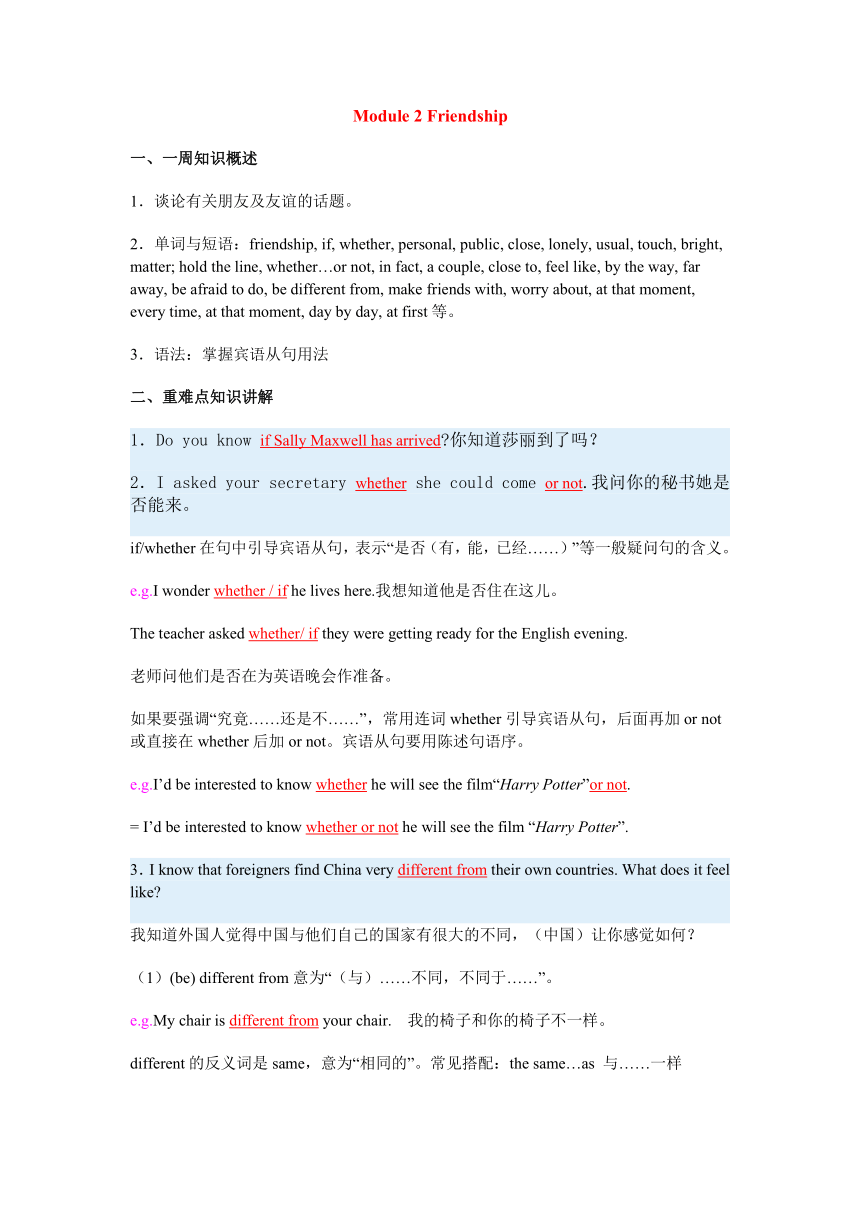 Module 2 Friendship

一、一周知识概述

1．谈论有关朋友及友谊的话题。

2．单词与短语：friendship, if, whether, personal, public, close, lonely, usual, touch, bright, matter; hold the line, whether…or not, in fact, a couple, close to, feel like, by the way, far away, be afraid to do, be different from, make friends with, worry about, at that moment, every time, at that moment, day by day, at first 等。

3．语法：掌握宾语从句用法

二、重难点知识讲解

1．Do you know if Sally Maxwell has arrived?你知道莎丽到了吗？

2．I asked your secretary whether she could come or not.我问你的秘书她是否能来。

if/whether 在句中引导宾语从句，表示“是否（有，能，已经……）”等一般疑问句的含义。

e.g.I wonder whether / if he lives here.我想知道他是否住在这儿。

The teacher asked whether/ if they were getting ready for the English evening.

老师问他们是否在为英语晚会作准备。

如果要强调“究竟……还是不……”，常用连词 whether 引导宾语从句，后面再加 or not 或直接在 whether 后加 or not。宾语从句要用陈述句语序。

e.g.I’d be interested to know whether he will see the film“Harry Potter”or not.

= I’d be interested to know whether or not he will see the film “Harry Potter”.

3．I know that foreigners find China very different from their own countries. What does it feel like?

我知道外国人觉得中国与他们自己的国家有很大的不同，（中国）让你感觉如何？

（1）(be) different from 意为“（与）……不同，不同于……”。

e.g.My chair is different from your chair.　我的椅子和你的椅子不一样。

different 的反义词是 same，意为“相同的”。常见搭配：the same…as 与……一样